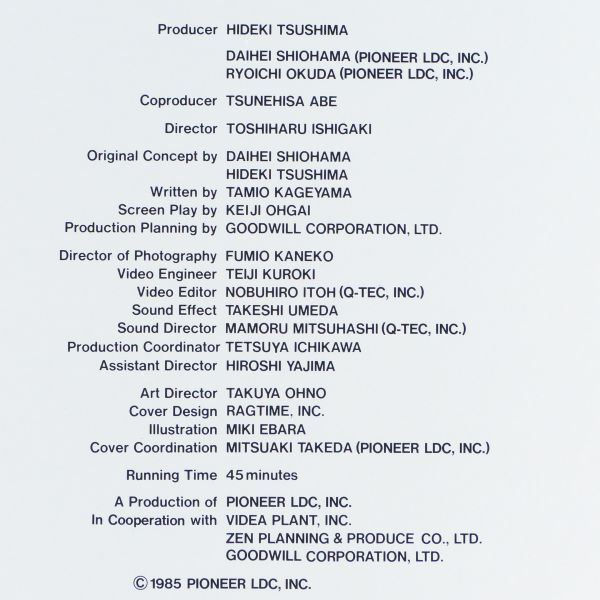 Producer HIDEKI TSUSHIMA

DAIHEI SHIOHAMA (PIONEER LDC, INC.)
RYOICHI OKUDA (PIONEER LDC, INC.)

Coproducer TSUNEHISA ABE

Director TOSHIHARU ISHIGAKI

Original Concept by DAIHEI SHIOHAMA
HIDEKI TSUSHIMA
Written by TAMIO KAGEYAMA
Screen Play by KEIJI OHGAI
Production Planning by GOODWILL CORPORATION, LTD.

Director of Photography FUMIO KANEKO
Video Engineer TEIJI KUROKI
Video Editor NOBUHIRO ITOH (Q-TEC, INC.)
Sound Effect TAKESHI UMEDA
Sound Director MAMORU MITSUHASHI (Q-TEC, INC.)
Production Coordinator TETSUYA ICHIKAWA
Assistant Director HIROSHI YAJIMA

Art Director TAKUYA OHNO
Cover Design RAGTIME, INC.
Illustration MIKI EBARA
Cover Coordination MITSUAKI TAKEDA (PIONEER LDC, INC.)

Running Time 45 minutes

A Production of PIONEER LDC, INC.
In Cooperation with VIDEA PLANT, INC.
ZEN PLANNING & PRODUCE CO., LTD.
GOODWILL CORPORATION, LTD.

©1985 PIONEER LDC, INC.